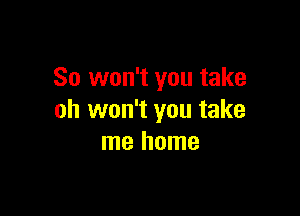 So won't you take
oh won't you take
me home